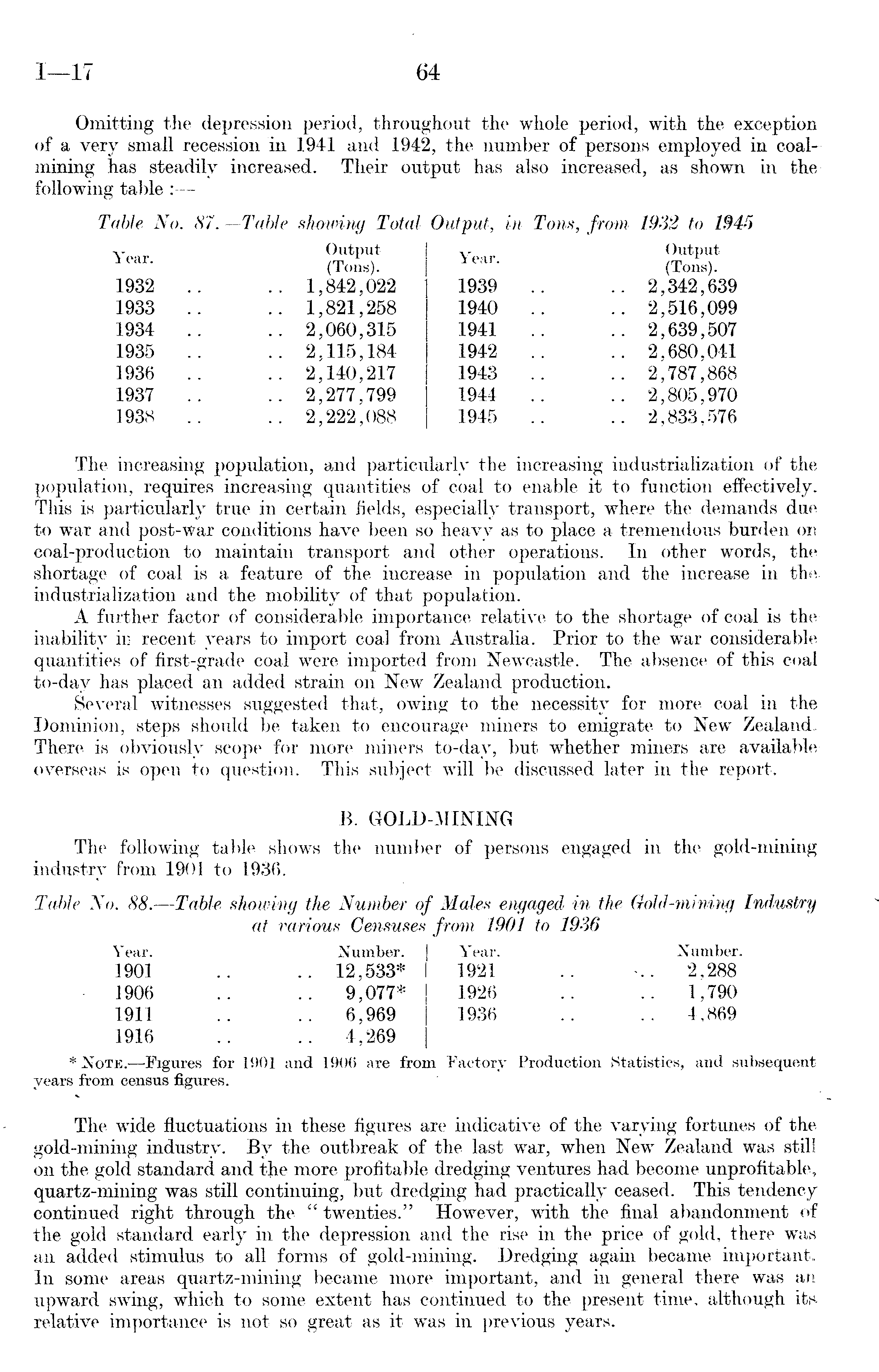 I—17 64

Omitting the depression period, throughout the whole period, with the exception of a very small recession in 1941 and 1942, the number of persons employed in coal-mining has steadily increased. Their output has also increased, as shown in the following table :—

Table No. 87.—Table showing Total Output, in Tons, from 1932 to 1945

| Year. | Output (Tons). | Year. | Output (Tons). |
|---|---|---|---|
| 1932 .. .. | 1,842,022 | 1939 .. .. | 2,342,639 |
| 1933 .. .. | 1,821,258 | 1940 .. .. | 2,516,099 |
| 1934 .. .. | 2,060,315 | 1941 .. .. | 2,639,507 |
| 1935 .. .. | 2,115,184 | 1942 .. .. | 2,680,041 |
| 1936 .. .. | 2,140,217 | 1943 .. .. | 2,787,868 |
| 1937 .. .. | 2,277,799 | 1944 .. .. | 2,805,970 |
| 1938 .. .. | 2,222,088 | 1945 .. .. | 2,833,576 |

The increasing population, and particularly the increasing industrialization of the population, requires increasing quantities of coal to enable it to function effectively. This is particularly true in certain fields, especially transport, where the demands due to war and post-war conditions have been so heavy as to place a tremendous burden on coal-production to maintain transport and other operations. In other words, the shortage of coal is a feature of the increase in population and the increase in the industrialization and the mobility of that population.

A further factor of considerable importance relative to the shortage of coal is the inability in recent years to import coal from Australia. Prior to the war considerable quantities of first-grade coal were imported from Newcastle. The absence of this coal to-day has placed an added strain on New Zealand production.

Several witnesses suggested that, owing to the necessity for more coal in the Dominion, steps should be taken to encourage miners to emigrate to New Zealand. There is obviously scope for more miners to-day, but whether miners are available overseas is open to question. This subject will be discussed later in the report.

B. GOLD-MINING

The following table shows the number of persons engaged in the gold-mining industry from 1901 to 1936.

Table No. 88.—Table showing the Number of Males engaged in the Gold-mining Industry at various Censuses from 1901 to 1936

| Year. | Number. | Year. | Number. |
|---|---|---|---|
| 1901 .. .. | 12,533* | 1921 .. .. | 2,288 |
| 1906 .. .. | 9,077* | 1926 .. .. | 1,790 |
| 1911 .. .. | 6,969 | 1936 .. .. | 4,869 |
| 1916 .. .. | 4,269 | | |

* NOTE.—Figures for 1901 and 1906 are from Factory Production Statistics, and subsequent years from census figures.

The wide fluctuations in these figures are indicative of the varying fortunes of the gold-mining industry. By the outbreak of the last war, when New Zealand was still on the gold standard and the more profitable dredging ventures had become unprofitable, quartz-mining was still continuing, but dredging had practically ceased. This tendency continued right through the "twenties." However, with the final abandonment of the gold standard early in the depression and the rise in the price of gold, there was an added stimulus to all forms of gold-mining. Dredging again became important. In some areas quartz-mining became more important, and in general there was an upward swing, which to some extent has continued to the present time, although its relative importance is not so great as it was in previous years.